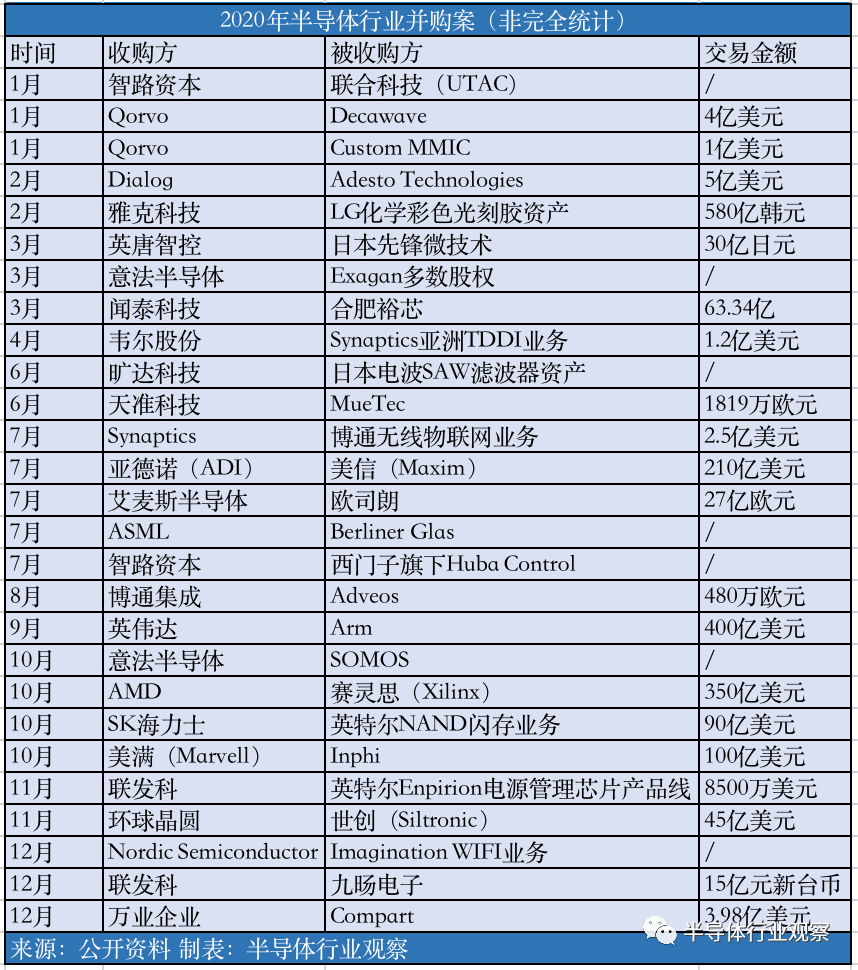 2020年半导体行业并购案（非完全统计）

| 时间 | 收购方 | 被收购方 | 交易金额 |
|---|---|---|---|
| 1月 | 智路资本 | 联合科技（UTAC） | / |
| 1月 | Qorvo | Decawave | 4亿美元 |
| 1月 | Qorvo | Custom MMIC | 1亿美元 |
| 2月 | Dialog | Adesto Technologies | 5亿美元 |
| 2月 | 雅克科技 | LG化学彩色光刻胶资产 | 580亿韩元 |
| 3月 | 英唐智控 | 日本先锋微技术 | 30亿日元 |
| 3月 | 意法半导体 | Exagan多数股权 | / |
| 3月 | 闻泰科技 | 合肥裕芯 | 63.34亿 |
| 4月 | 韦尔股份 | Synaptics亚洲TDDI业务 | 1.2亿美元 |
| 6月 | 旷达科技 | 日本电波SAW滤波器资产 | / |
| 6月 | 天准科技 | MueTec | 1819万欧元 |
| 7月 | Synaptics | 博通无线物联网业务 | 2.5亿美元 |
| 7月 | 亚德诺（ADI） | 美信（Maxim） | 210亿美元 |
| 7月 | 艾麦斯半导体 | 欧司朗 | 27亿欧元 |
| 7月 | ASML | Berliner Glas | / |
| 7月 | 智路资本 | 西门子旗下Huba Control | / |
| 8月 | 博通集成 | Adveos | 480万欧元 |
| 9月 | 英伟达 | Arm | 400亿美元 |
| 10月 | 意法半导体 | SOMOS | / |
| 10月 | AMD | 赛灵思（Xilinx） | 350亿美元 |
| 10月 | SK海力士 | 英特尔NAND闪存业务 | 90亿美元 |
| 10月 | 美满（Marvell） | Inphi | 100亿美元 |
| 11月 | 联发科 | 英特尔Enpirion电源管理芯片产品线 | 8500万美元 |
| 11月 | 环球晶圆 | 世创（Siltronic） | 45亿美元 |
| 12月 | Nordic Semiconductor | Imagination WIFI业务 | / |
| 12月 | 联发科 | 九旸电子 | 15亿元新台币 |
| 12月 | 万业企业 | Compart | 3.98亿美元 |

来源：公开资料 制表：半导体行业观察

半导体行业观察